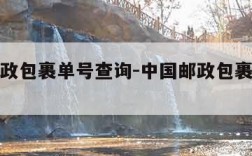 政包裹单号查询-中国邮政包裹